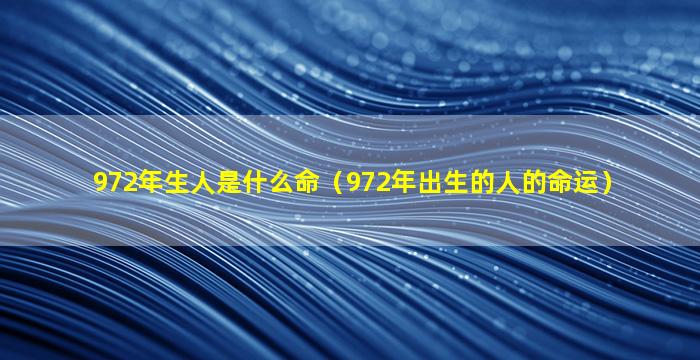 972年生人是什么命（972年出生的人的命运）